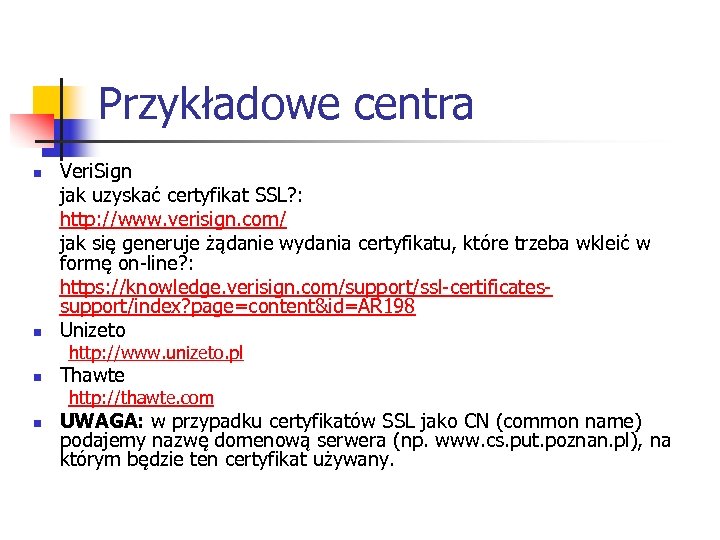 Przykładowe centra

VeriSign
jak uzyskać certyfikat SSL?:
http://www.verisign.com/
jak się generuje żądanie wydania certyfikatu, które trzeba wkleić w formę on-line?:
https://knowledge.verisign.com/support/ssl-certificates-support/index?page=content&id=AR198

Unizeto
http://www.unizeto.pl

Thawte
http://thawte.com

UWAGA: w przypadku certyfikatów SSL jako CN (common name) podajemy nazwę domenową serwera (np. www.cs.put.poznan.pl), na którym będzie ten certyfikat używany.